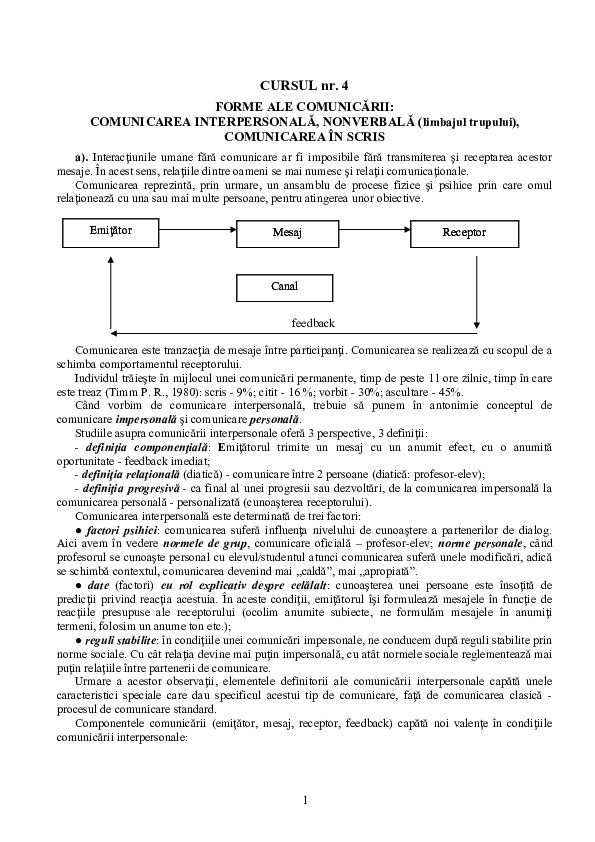 CURSUL nr. 4
FORME ALE COMUNICĂRII:
COMUNICAREA INTERPERSONALĂ, NONVERBALĂ (limbajul trupului),
COMUNICAREA ÎN SCRIS

a). Interacţiunile umane fără comunicare ar fi imposibile fără transmiterea şi receptarea acestor mesaje. În acest sens, relaţiile dintre oameni se mai numesc şi relaţii comunicaţionale.

Comunicarea reprezintă, prin urmare, un ansamblu de procese fizice şi psihice prin care omul relaţionează cu una sau mai multe persoane, pentru atingerea unor obiective.

Emiţător
Mesaj
Receptor
Canal
feedback

Comunicarea este tranzacţia de mesaje între participanţi. Comunicarea se realizează cu scopul de a schimba comportamentul receptorului.

Individul trăieşte în mijlocul unei comunicări permanente, timp de peste 11 ore zilnic, timp în care este treaz (Timm P. R., 1980): scris - 9%; citit - 16%; vorbit - 30%; ascultare - 45%.

Când vorbim de comunicare interpersonală, trebuie să punem în antonimie conceptul de comunicare impersonală şi comunicare personală.

Studiile asupra comunicării interpersonale oferă 3 perspective, 3 definiţii:
- definiţia componenţială: Emiţătorul trimite un mesaj cu un anumit efect, cu o anumită oportunitate - feedback imediat;
- definiţia relaţională (diatică) - comunicare între 2 persoane (diatică: profesor-elev);
- definiţia progresivă - ca final al unei progresii sau dezvoltări, de la comunicarea impersonală la comunicarea personală - personalizată (cunoaşterea receptorului).

Comunicarea interpersonală este determinată de trei factori:
● factori psihici: comunicarea suferă influenţa nivelului de cunoaştere a partenerilor de dialog. Aici avem în vedere normele de grup, comunicare oficială – profesor-elev; norme personale, când profesorul se cunoaşte personal cu elevul/studentul atunci comunicarea suferă unele modificări, adică se schimbă contextul, comunicarea devenind mai „caldă”, mai „apropiată”.
● date (factori) cu rol explicativ despre celălalt: cunoaşterea unei persoane este însoţită de predicţii privind reacţia acestuia. În aceste condiţii, emiţătorul îşi formulează mesajele în funcţie de reacţiile presupuse ale receptorului (ocolim anumite subiecte, ne formulăm mesajele în anumiţi termeni, folosim un anume ton etc.);
● reguli stabilite: în condiţiile unei comunicări impersonale, ne conducem după reguli stabilite prin norme sociale. Cu cât relaţia devine mai puţin impersonală, cu atât normele sociale reglementează mai puţin relaţiile între partenerii de comunicare.

Urmare a acestor observaţii, elementele definitorii ale comunicării interpersonale capătă unele caracteristici speciale care dau specificul acestui tip de comunicare, faţă de comunicarea clasică - procesul de comunicare standard.

Componentele comunicării (emiţător, mesaj, receptor, feedback) capătă noi valenţe în condiţiile comunicării interpersonale:

1